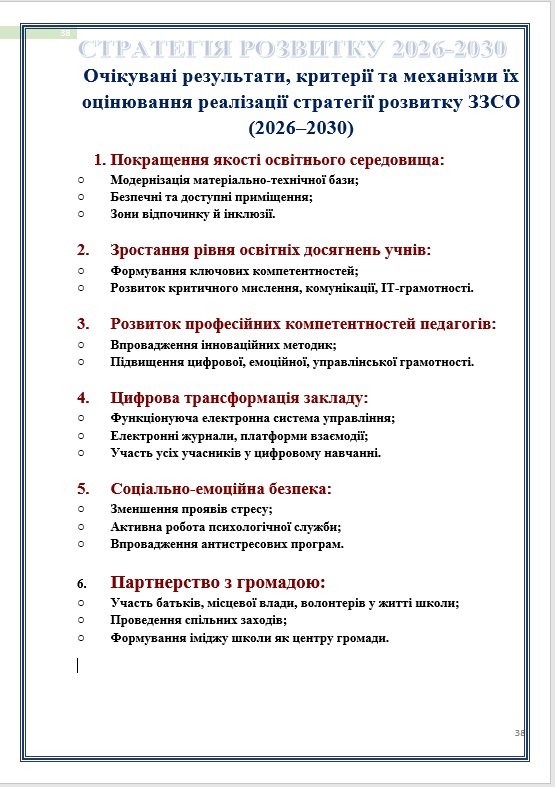 38

СТРАТЕГІЯ РОЗВИТКУ 2026-2030

Очікувані результати, критерії та механізми їх оцінювання реалізації стратегії розвитку ЗЗСО (2026–2030)

1. Покращення якості освітнього середовища:
○ Модернізація матеріально-технічної бази;
○ Безпечні та доступні приміщення;
○ Зони відпочинку й інклюзії.

2. Зростання рівня освітніх досягнень учнів:
○ Формування ключових компетентностей;
○ Розвиток критичного мислення, комунікації, ІТ-грамотності.

3. Розвиток професійних компетентностей педагогів:
○ Впровадження інноваційних методик;
○ Підвищення цифрової, емоційної, управлінської грамотності.

4. Цифрова трансформація закладу:
○ Функціонуюча електронна система управління;
○ Електронні журнали, платформи взаємодії;
○ Участь усіх учасників у цифровому навчанні.

5. Соціально-емоційна безпека:
○ Зменшення проявів стресу;
○ Активна робота психологічної служби;
○ Впровадження антистресових програм.

6. Партнерство з громадою:
○ Участь батьків, місцевої влади, волонтерів у житті школи;
○ Проведення спільних заходів;
○ Формування іміджу школи як центру громади.

38